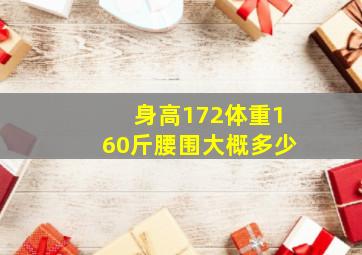 身高172体重160斤腰围大概多少